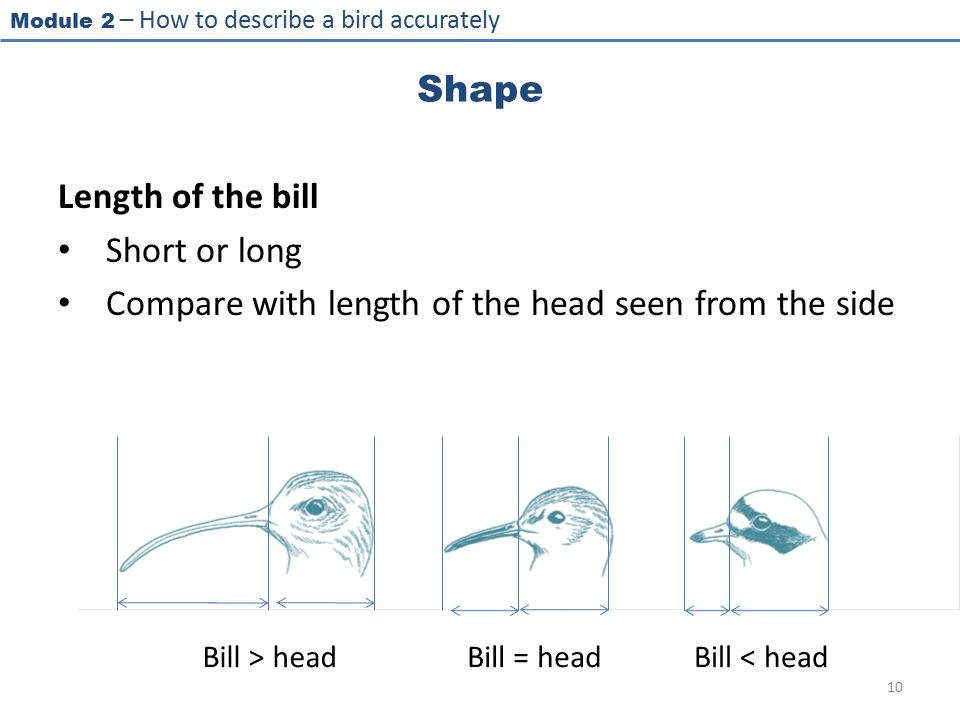 Module 2 – How to describe a bird accurately

Shape

Length of the bill

• Short or long
• Compare with length of the head seen from the side

Bill > head Bill = head Bill < head

10